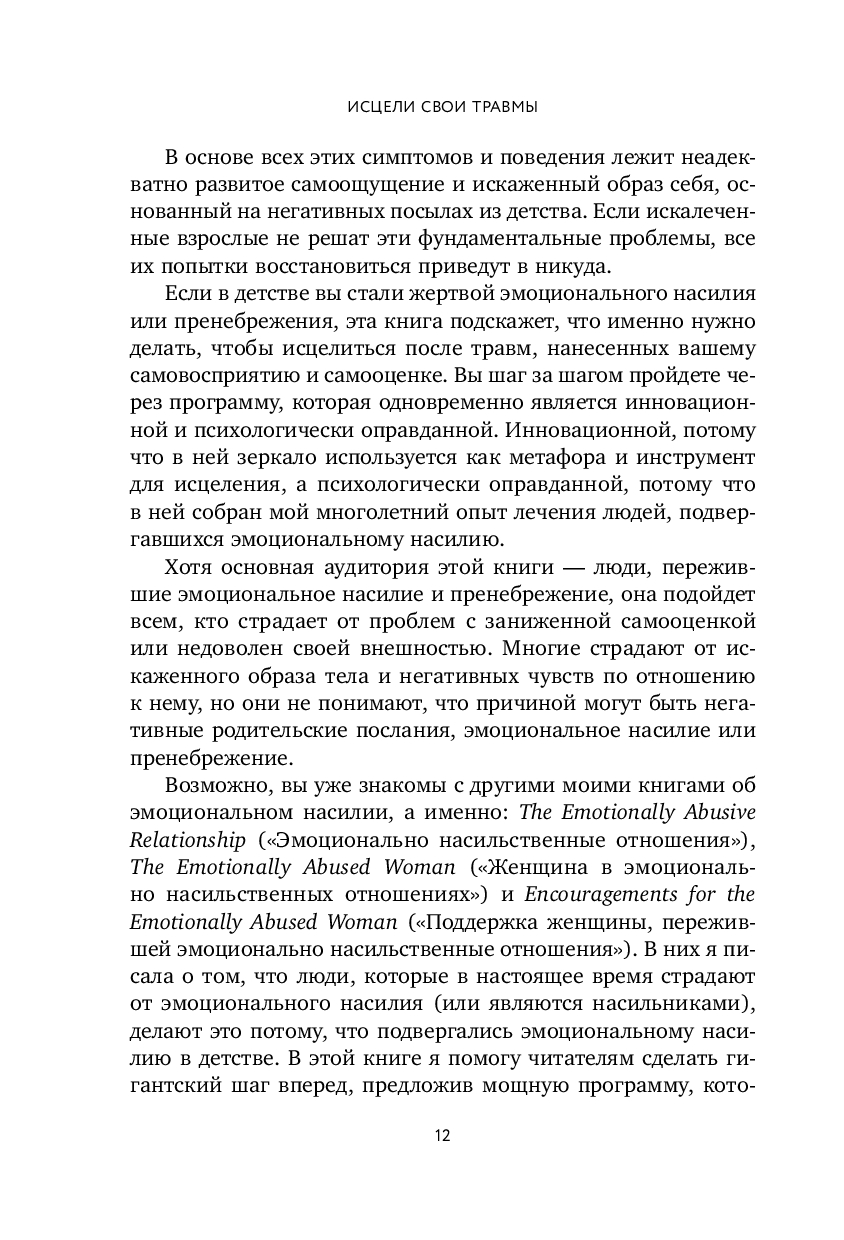 ИСЦЕЛИ СВОИ ТРАВМЫ

В основе всех этих симптомов и поведения лежит неадекватно развитое самоощущение и искаженный образ себя, основанный на негативных посылах из детства. Если искалеченные взрослые не решат эти фундаментальные проблемы, все их попытки восстановиться приведут в никуда.

Если в детстве вы стали жертвой эмоционального насилия или пренебрежения, эта книга подскажет, что именно нужно делать, чтобы исцелиться после травм, нанесенных вашему самовосприятию и самооценке. Вы шаг за шагом пройдете через программу, которая одновременно является инновационной и психологически оправданной. Инновационной, потому что в ней зеркало используется как метафора и инструмент для исцеления, а психологически оправданной, потому что в ней собран мой многолетний опыт лечения людей, подвергавшихся эмоциональному насилию.

Хотя основная аудитория этой книги — люди, пережившие эмоциональное насилие и пренебрежение, она подойдет всем, кто страдает от проблем с заниженной самооценкой или недоволен своей внешностью. Многие страдают от искаженного образа тела и негативных чувств по отношению к нему, но они не понимают, что причиной могут быть негативные родительские послания, эмоциональное насилие или пренебрежение.

Возможно, вы уже знакомы с другими моими книгами об эмоциональном насилии, а именно: The Emotionally Abusive Relationship («Эмоционально насильственные отношения»), The Emotionally Abused Woman («Женщина в эмоционально насильственных отношениях») и Encouragements for the Emotionally Abused Woman («Поддержка женщины, пережившей эмоционально насильственные отношения»). В них я писала о том, что люди, которые в настоящее время страдают от эмоционального насилия (или являются насильниками), делают это потому, что подвергались эмоциональному насилию в детстве. В этой книге я помогу читателям сделать гигантский шаг вперед, предложив мощную программу, кото-

12